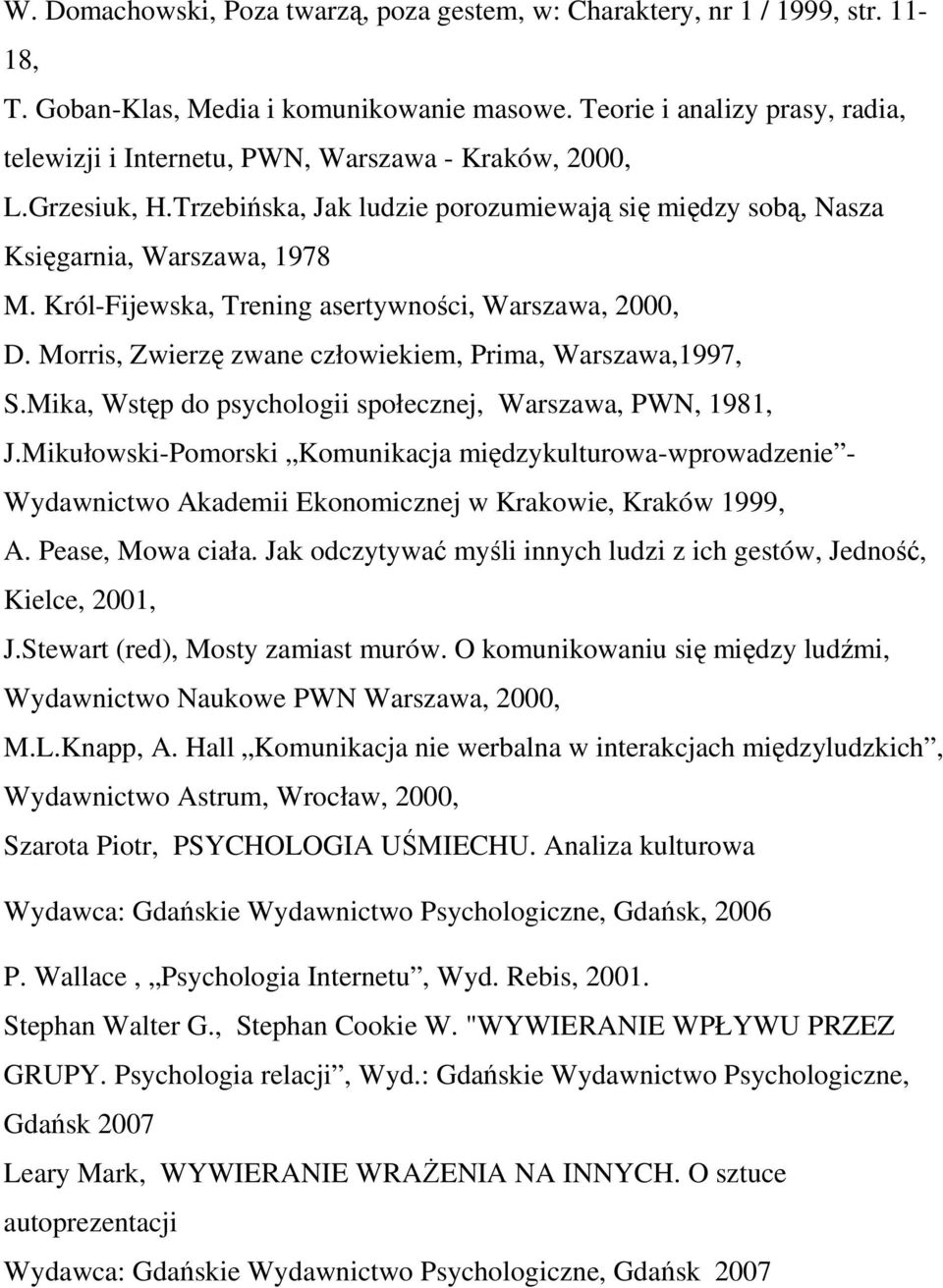 W. Domachowski, Poza twarzą, poza gestem, w: Charaktery, nr 1 / 1999, str. 11-18,
T. Goban-Klas, Media i komunikowanie masowe. Teorie i analizy prasy, radia, telewizji i Internetu, PWN, Warszawa - Kraków, 2000,
L.Grzesiuk, H.Trzebińska, Jak ludzie porozumiewają się między sobą, Nasza Księgarnia, Warszawa, 1978
M. Król-Fijewska, Trening asertywności, Warszawa, 2000,
D. Morris, Zwierzę zwane człowiekiem, Prima, Warszawa,1997,
S.Mika, Wstęp do psychologii społecznej, Warszawa, PWN, 1981,
J.Mikułowski-Pomorski „Komunikacja międzykulturowa-wprowadzenie”- Wydawnictwo Akademii Ekonomicznej w Krakowie, Kraków 1999,
A. Pease, Mowa ciała. Jak odczytywać myśli innych ludzi z ich gestów, Jedność, Kielce, 2001,
J.Stewart (red), Mosty zamiast murów. O komunikowaniu się między ludźmi, Wydawnictwo Naukowe PWN Warszawa, 2000,
M.L.Knapp, A. Hall „Komunikacja nie werbalna w interakcjach międzyludzkich”, Wydawnictwo Astrum, Wrocław, 2000,
Szarota Piotr, PSYCHOLOGIA UŚMIECHU. Analiza kulturowa
Wydawca: Gdańskie Wydawnictwo Psychologiczne, Gdańsk, 2006
P. Wallace , „Psychologia Internetu”, Wyd. Rebis, 2001.
Stephan Walter G., Stephan Cookie W. "WYWIERANIE WPŁYWU PRZEZ GRUPY. Psychologia relacji”, Wyd.: Gdańskie Wydawnictwo Psychologiczne, Gdańsk 2007
Leary Mark, WYWIERANIE WRAŻENIA NA INNYCH. O sztuce autoprezentacji
Wydawca: Gdańskie Wydawnictwo Psychologiczne, Gdańsk 2007